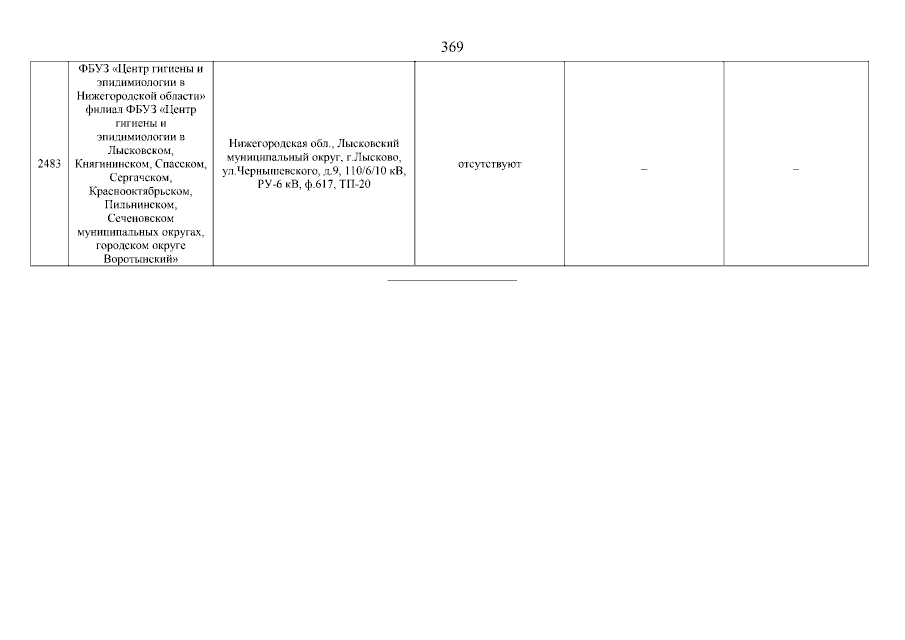 369

| 2483 | ФБУЗ «Центр гигиены и эпидимиологии в Нижегородской области» филиал ФБУЗ «Центр гигиены и эпидимиологии в Лысковском, Княгининском, Спасском, Сергачском, Краснооктябрьском, Пильнинском, Сеченовском муниципальных округах, городском округе Воротынский» | Нижегородская обл., Лысковский муниципальный округ, г.Лысково, ул.Чернышевского, д.9, 110/6/10 кВ, РУ-6 кВ, ф.617, ТП-20 | отсутствуют | – | – |
|---|---|---|---|---|---|